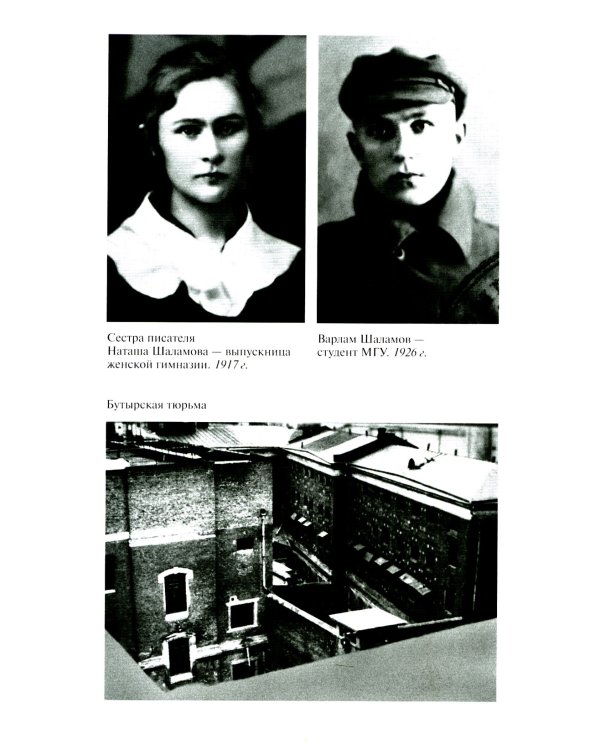 Сестра писателя
Наташа Шаламова — выпускница женской гимназии. 1917 г.

Варлам Шаламов — студент МГУ. 1926 г.

Бутырская тюрьма